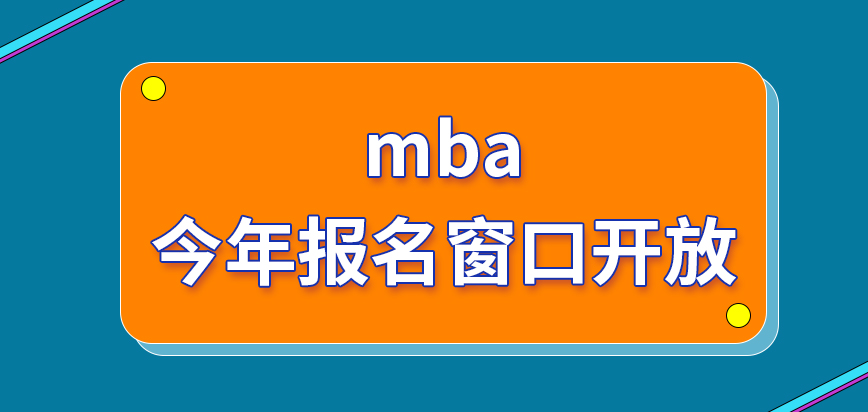 mba
今年报名窗口开放